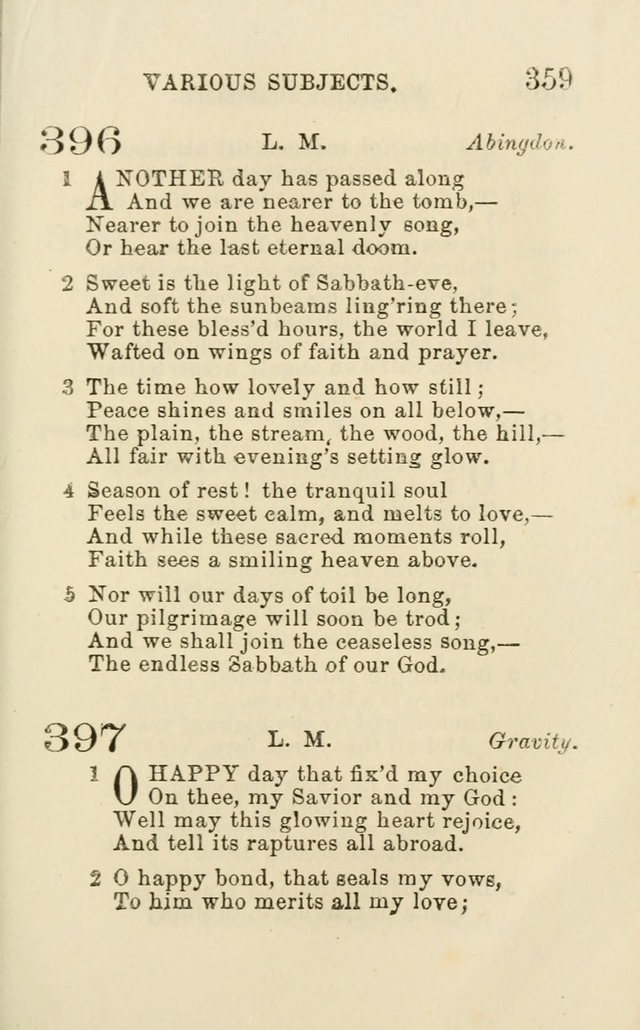 VARIOUS SUBJECTS. 359

396 L. M. Abingdon.

1 ANOTHER day has passed along
And we are nearer to the tomb,—
Nearer to join the heavenly song,
Or hear the last eternal doom.

2 Sweet is the light of Sabbath-eve,
And soft the sunbeams ling'ring there;
For these bless'd hours, the world I leave,
Wafted on wings of faith and prayer.

3 The time how lovely and how still;
Peace shines and smiles on all below,—
The plain, the stream, the wood, the hill,—
All fair with evening's setting glow.

4 Season of rest! the tranquil soul
Feels the sweet calm, and melts to love,—
And while these sacred moments roll,
Faith sees a smiling heaven above.

5 Nor will our days of toil be long,
Our pilgrimage will soon be trod;
And we shall join the ceaseless song,—
The endless Sabbath of our God.

397 L. M. Gravity.

1 O HAPPY day that fix'd my choice
On thee, my Savior and my God:
Well may this glowing heart rejoice,
And tell its raptures all abroad.

2 O happy bond, that seals my vows,
To him who merits all my love;